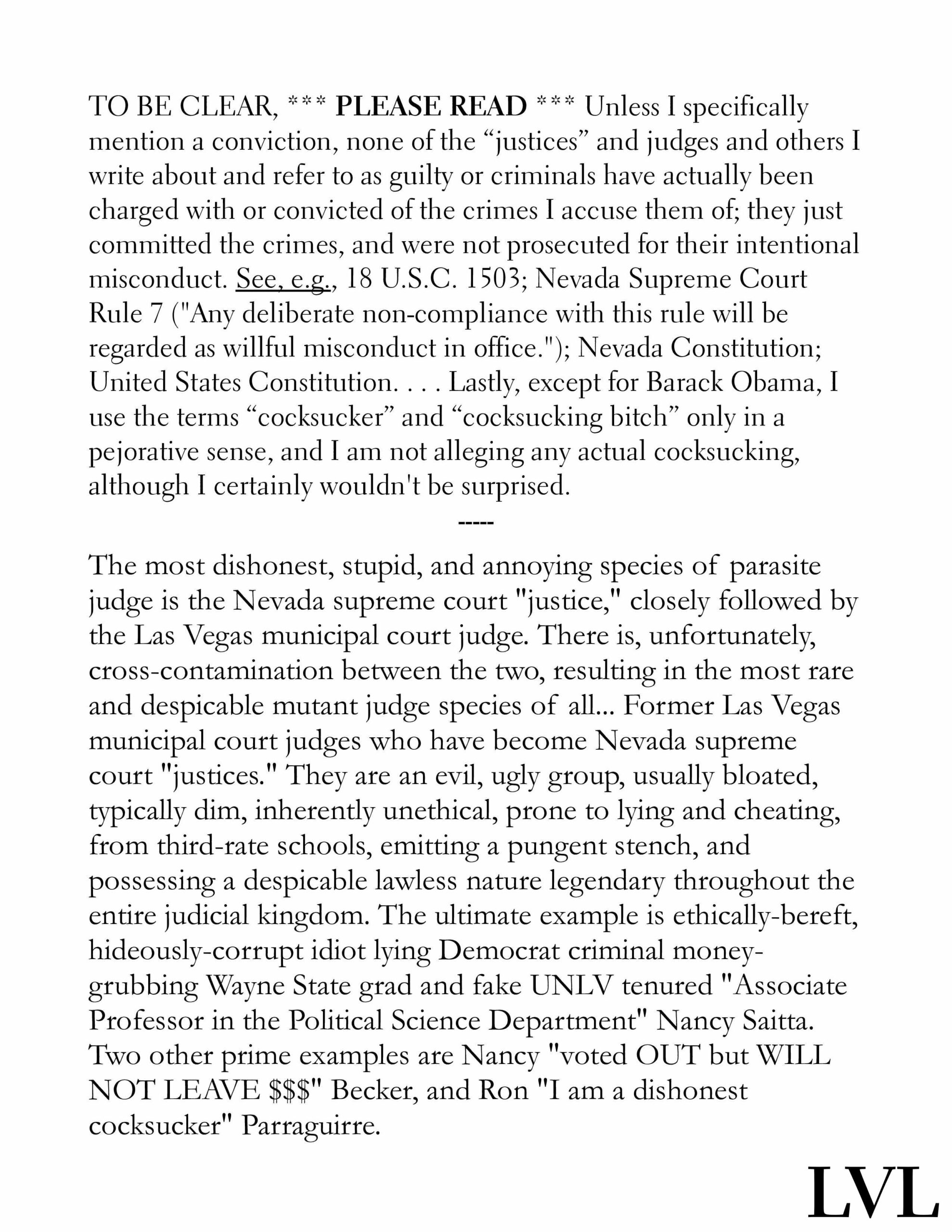 TO BE CLEAR, *** PLEASE READ *** Unless I specifically mention a conviction, none of the “justices” and judges and others I write about and refer to as guilty or criminals have actually been charged with or convicted of the crimes I accuse them of; they just committed the crimes, and were not prosecuted for their intentional misconduct. See, e.g., 18 U.S.C. 1503; Nevada Supreme Court Rule 7 ("Any deliberate non-compliance with this rule will be regarded as willful misconduct in office."); Nevada Constitution; United States Constitution. . . . Lastly, except for Barack Obama, I use the terms “cocksucker” and “cocksucking bitch” only in a pejorative sense, and I am not alleging any actual cocksucking, although I certainly wouldn't be surprised.

-----

The most dishonest, stupid, and annoying species of parasite judge is the Nevada supreme court "justice," closely followed by the Las Vegas municipal court judge. There is, unfortunately, cross-contamination between the two, resulting in the most rare and despicable mutant judge species of all... Former Las Vegas municipal court judges who have become Nevada supreme court "justices." They are an evil, ugly group, usually bloated, typically dim, inherently unethical, prone to lying and cheating, from third-rate schools, emitting a pungent stench, and possessing a despicable lawless nature legendary throughout the entire judicial kingdom. The ultimate example is ethically-bereft, hideously-corrupt idiot lying Democrat criminal money-grubbing Wayne State grad and fake UNLV tenured "Associate Professor in the Political Science Department" Nancy Saitta. Two other prime examples are Nancy "voted OUT but WILL NOT LEAVE $$$" Becker, and Ron "I am a dishonest cocksucker" Parraguirre.

LVL